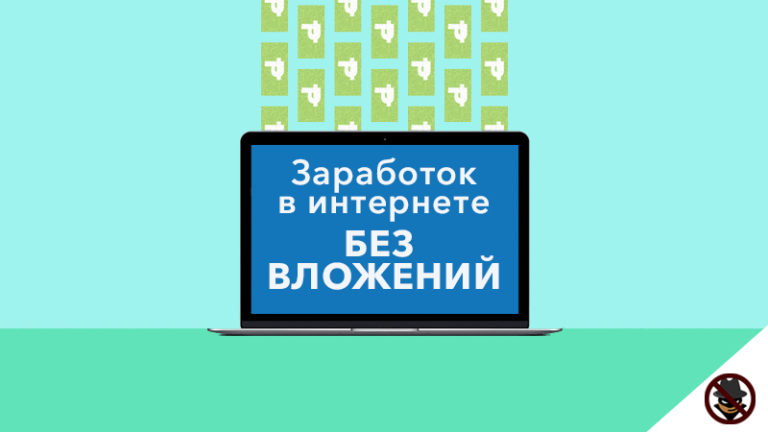 Заработок в интернете

БЕЗ ВЛОЖЕНИЙ